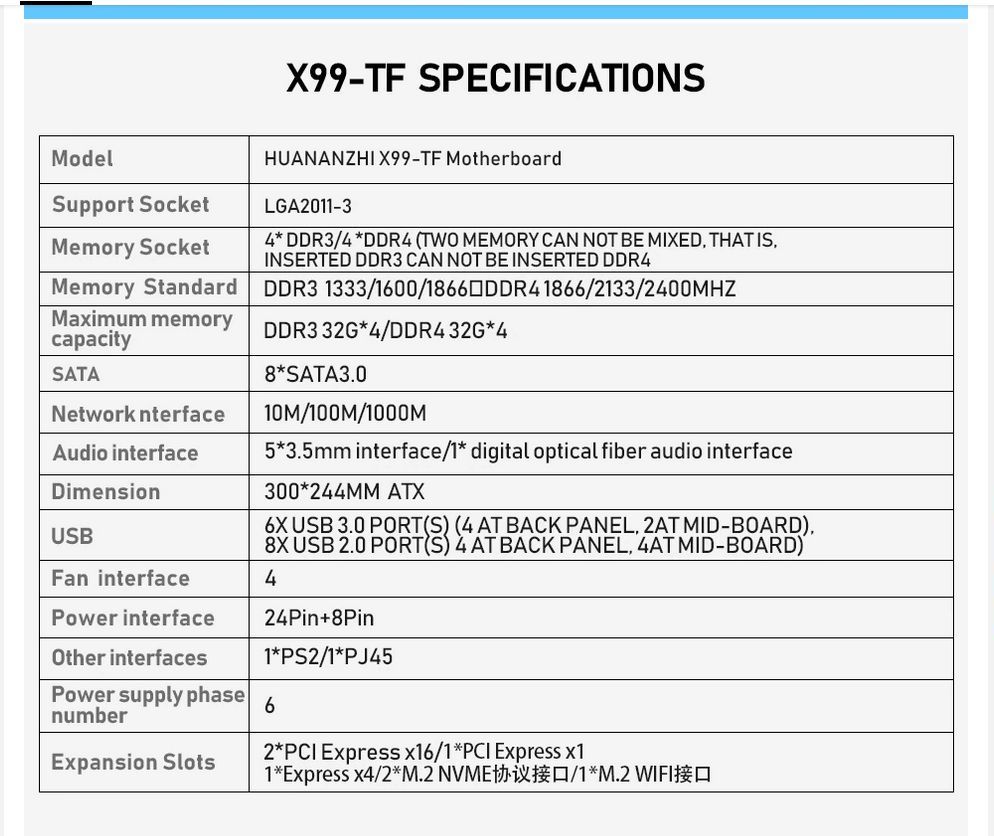 X99-TF SPECIFICATIONS

| Model | HUANANZHI X99-TF Motherboard |
|---|---|
| Support Socket | LGA2011-3 |
| Memory Socket | 4* DDR3/4 *DDR4 (TWO MEMORY CAN NOT BE MIXED, THAT IS, INSERTED DDR3 CAN NOT BE INSERTED DDR4 |
| Memory Standard | DDR3 1333/1600/1866□DDR4 1866/2133/2400MHZ |
| Maximum memory capacity | DDR3 32G*4/DDR4 32G*4 |
| SATA | 8*SATA3.0 |
| Network nterface | 10M/100M/1000M |
| Audio interface | 5*3.5mm interface/1* digital optical fiber audio interface |
| Dimension | 300*244MM ATX |
| USB | 6X USB 3.0 PORT(S) (4 AT BACK PANEL, 2AT MID-BOARD), 8X USB 2.0 PORT(S) 4 AT BACK PANEL, 4AT MID-BOARD) |
| Fan interface | 4 |
| Power interface | 24Pin+8Pin |
| Other interfaces | 1*PS2/1*PJ45 |
| Power supply phase number | 6 |
| Expansion Slots | 2*PCI Express x16/1*PCI Express x1 1*Express x4/2*M.2 NVME协议接口/1*M.2 WIFI接口 |